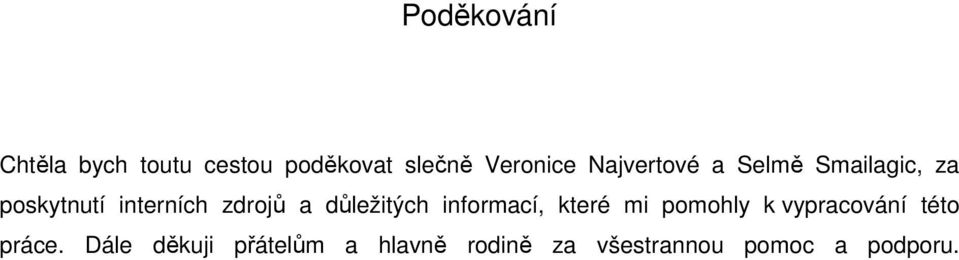 Poděkování

Chtěla bych toutu cestou poděkovat slečně Veronice Najvertové a Selmě Smailagic, za poskytnutí interních zdrojů a důležitých informací, které mi pomohly k vypracování této práce. Dále děkuji přátelům a hlavně rodině za všestrannou pomoc a podporu.